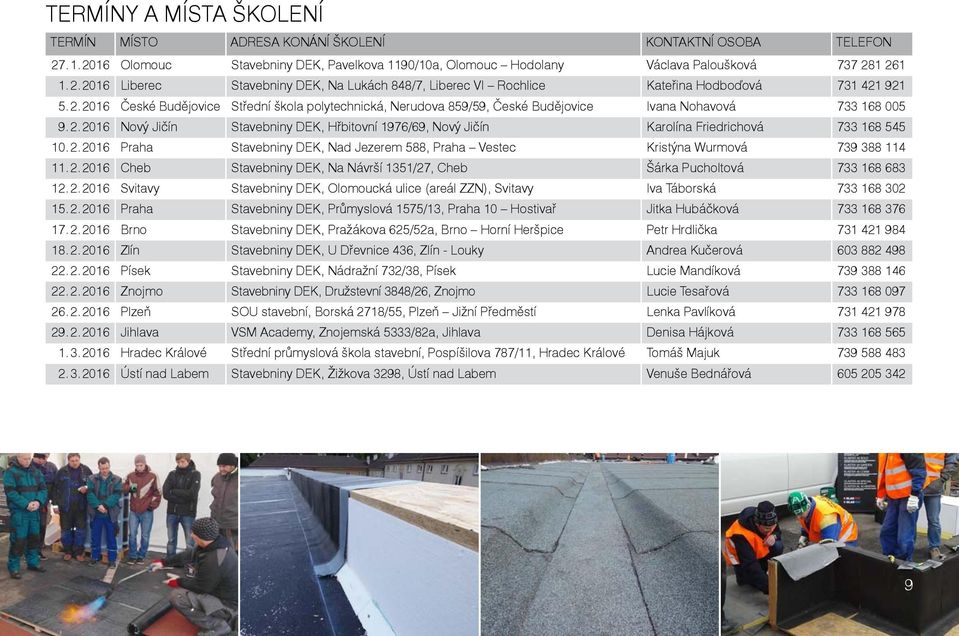 TERMÍNY A MÍSTA ŠKOLENÍ

| TERMÍN | MÍSTO | ADRESA KONÁNÍ ŠKOLENÍ | KONTAKTNÍ OSOBA | TELEFON |
|---|---|---|---|---|
| 27.1.2016 | Olomouc | Stavebniny DEK, Pavelkova 1190/10a, Olomouc – Hodolany | Václava Paloušková | 737 281 261 |
| 1.2.2016 | Liberec | Stavebniny DEK, Na Lukách 848/7, Liberec VI – Rochlice | Kateřina Hodboďová | 731 421 921 |
| 5.2.2016 | České Budějovice | Střední škola polytechnická, Nerudova 859/59, České Budějovice | Ivana Nohavová | 733 168 005 |
| 9.2.2016 | Nový Jičín | Stavebniny DEK, Hřbitovní 1976/69, Nový Jičín | Karolína Friedrichová | 733 168 545 |
| 10.2.2016 | Praha | Stavebniny DEK, Nad Jezerem 588, Praha – Vestec | Kristýna Wurmová | 739 388 114 |
| 11.2.2016 | Cheb | Stavebniny DEK, Na Návrší 1351/27, Cheb | Šárka Pucholtová | 733 168 683 |
| 12.2.2016 | Svitavy | Stavebniny DEK, Olomoucká ulice (areál ZZN), Svitavy | Iva Táborská | 733 168 302 |
| 15.2.2016 | Praha | Stavebniny DEK, Průmyslová 1575/13, Praha 10 – Hostivař | Jitka Hubáčková | 733 168 376 |
| 17.2.2016 | Brno | Stavebniny DEK, Pražákova 625/52a, Brno – Horní Heršpice | Petr Hrdlička | 731 421 984 |
| 18.2.2016 | Zlín | Stavebniny DEK, U Dřevnice 436, Zlín - Louky | Andrea Kučerová | 603 882 498 |
| 22.2.2016 | Písek | Stavebniny DEK, Nádražní 732/38, Písek | Lucie Mandíková | 739 388 146 |
| 22.2.2016 | Znojmo | Stavebniny DEK, Družstevní 3848/26, Znojmo | Lucie Tesařová | 733 168 097 |
| 26.2.2016 | Plzeň | SOU stavební, Borská 2718/55, Plzeň – Jižní Předměstí | Lenka Pavlíková | 731 421 978 |
| 29.2.2016 | Jihlava | VSM Academy, Znojemská 5333/82a, Jihlava | Denisa Hájková | 733 168 565 |
| 1.3.2016 | Hradec Králové | Střední průmyslová škola stavební, Pospíšilova 787/11, Hradec Králové | Tomáš Majuk | 739 588 483 |
| 2.3.2016 | Ústí nad Labem | Stavebniny DEK, Žižkova 3298, Ústí nad Labem | Venuše Bednářová | 605 205 342 |

9